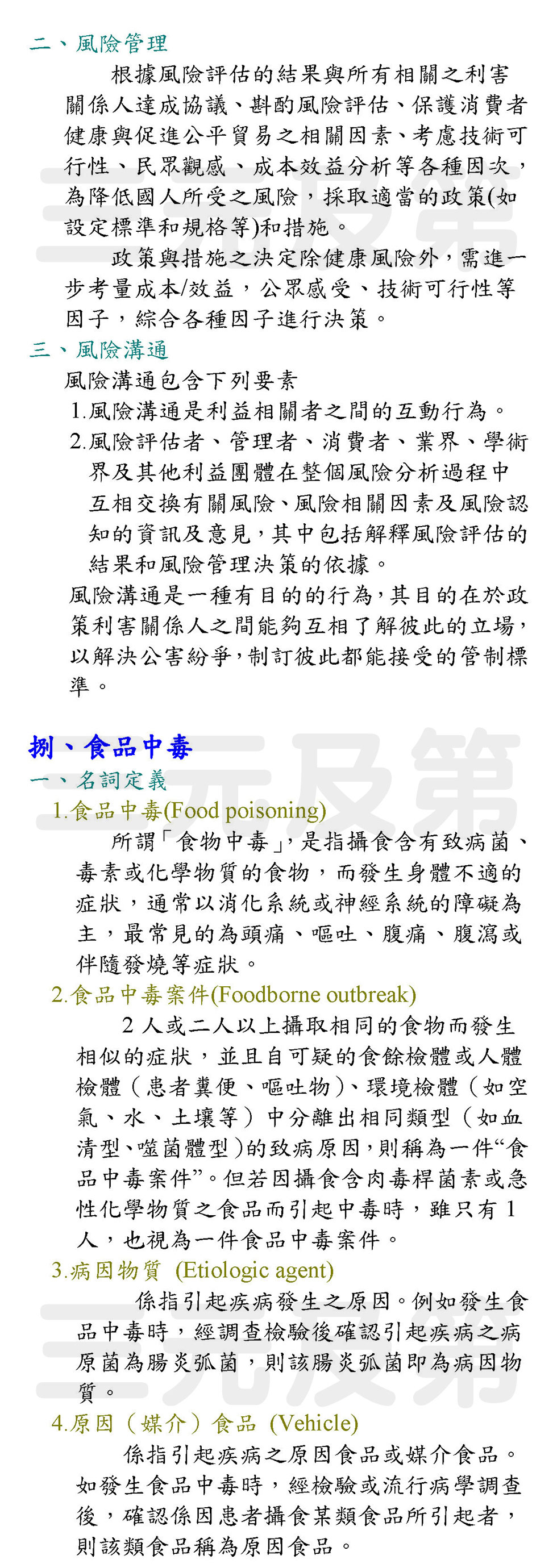 二、風險管理

根據風險評估的結果與所有相關之利害關係人達成協議、斟酌風險評估、保護消費者健康與促進公平貿易之相關因素、考慮技術可行性、民眾觀感、成本效益分析等各種因次，為降低國人所受之風險，採取適當的政策(如設定標準和規格等)和措施。

政策與措施之決定除健康風險外，需進一步考量成本/效益，公眾感受、技術可行性等因子，綜合各種因子進行決策。

三、風險溝通

風險溝通包含下列要素

1.風險溝通是利益相關者之間的互動行為。

2.風險評估者、管理者、消費者、業界、學術界及其他利益團體在整個風險分析過程中互相交換有關風險、風險相關因素及風險認知的資訊及意見，其中包括解釋風險評估的結果和風險管理決策的依據。

風險溝通是一種有目的的行為，其目的在於政策利害關係人之間能夠互相了解彼此的立場，以解決公害紛爭，制訂彼此都能接受的管制標準。

捌、食品中毒

一、名詞定義

1.食品中毒(Food poisoning)

所謂「食物中毒」，是指攝食含有致病菌、毒素或化學物質的食物，而發生身體不適的症狀，通常以消化系統或神經系統的障礙為主，最常見的為頭痛、嘔吐、腹痛、腹瀉或伴隨發燒等症狀。

2.食品中毒案件(Foodborne outbreak)

2人或二人以上攝取相同的食物而發生相似的症狀，並且自可疑的食餘檢體或人體檢體（患者糞便、嘔吐物）、環境檢體（如空氣、水、土壤等）中分離出相同類型（如血清型、噬菌體型）的致病原因，則稱為一件“食品中毒案件”。但若因攝食含肉毒桿菌素或急性化學物質之食品而引起中毒時，雖只有1人，也視為一件食品中毒案件。

3.病因物質 (Etiologic agent)

係指引起疾病發生之原因。例如發生食品中毒時，經調查檢驗後確認引起疾病之病原菌為腸炎弧菌，則該腸炎弧菌即為病因物質。

4.原因（媒介）食品 (Vehicle)

係指引起疾病之原因食品或媒介食品。如發生食品中毒時，經檢驗或流行病學調查後，確認係因患者攝食某類食品所引起者，則該類食品稱為原因食品。

三元及第